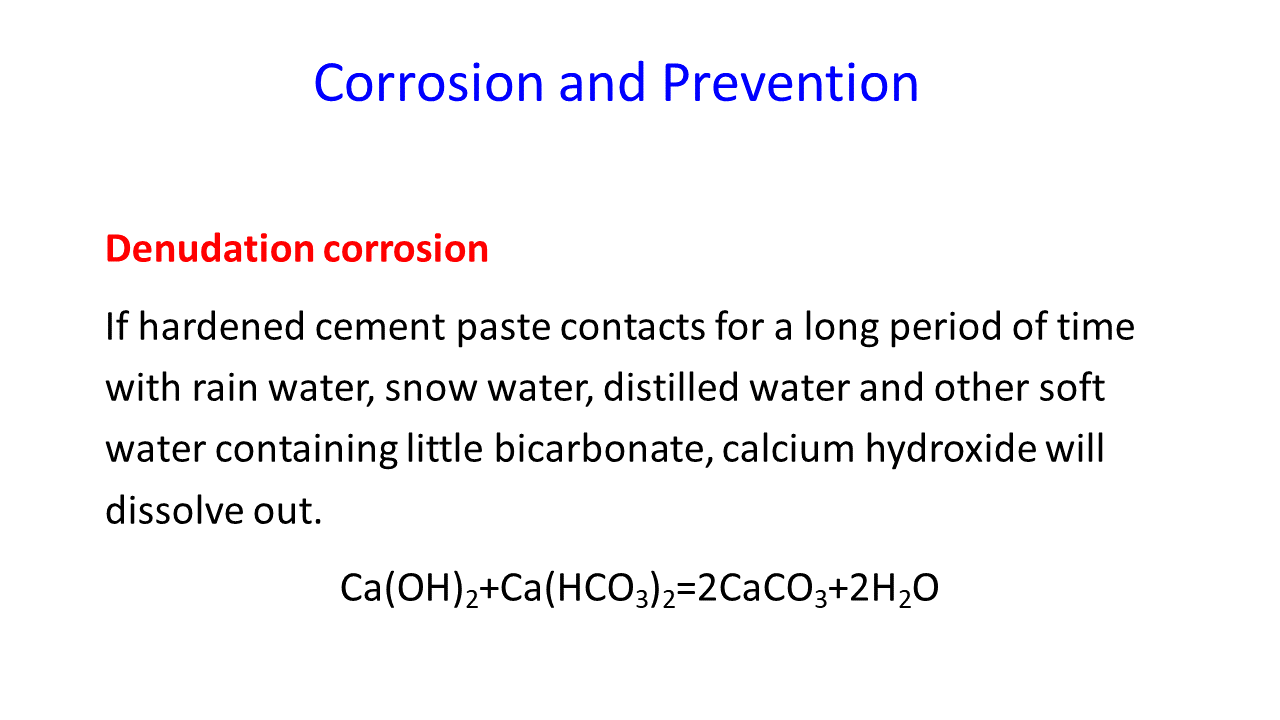 Corrosion and Prevention

Denudation corrosion

If hardened cement paste contacts for a long period of time with rain water, snow water, distilled water and other soft water containing little bicarbonate, calcium hydroxide will dissolve out.

$Ca(OH)_2+Ca(HCO_3)_2=2CaCO_3+2H_2O$